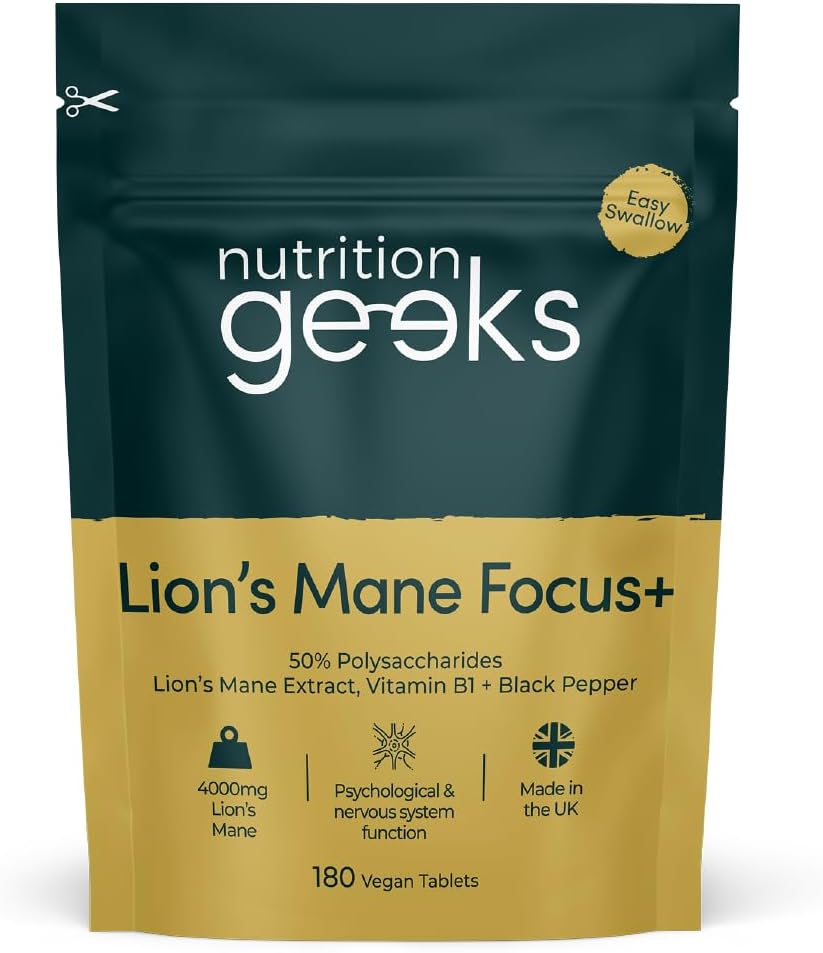 Easy Swallow

nutrition geeks

Lion's Mane Focus+

50% Polysaccharides
Lion's Mane Extract, Vitamin B1 + Black Pepper

4000mg Lion's Mane

Psychological & nervous system function

Made in the UK

180 Vegan Tablets